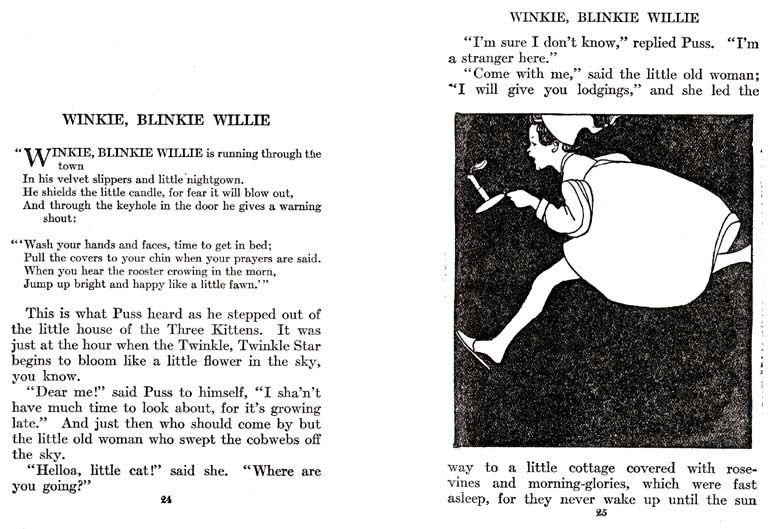 WINKIE, BLINKIE WILLIE

"WINKIE, BLINKIE WILLIE is running through the town
In his velvet slippers and little nightgown.
He shields the little candle, for fear it will blow out,
And through the keyhole in the door he gives a warning shout:

"'Wash your hands and faces, time to get in bed;
Pull the covers to your chin when your prayers are said.
When you hear the rooster crowing in the morn,
Jump up bright and happy like a little fawn.'"

This is what Puss heard as he stepped out of the little house of the Three Kittens. It was just at the hour when the Twinkle, Twinkle Star begins to bloom like a little flower in the sky, you know.

"Dear me!" said Puss to himself, "I sha'n't have much time to look about, for it's growing late." And just then who should come by but the little old woman who swept the cobwebs off the sky.

"Helloa, little cat!" said she. "Where are you going?"

24

WINKIE, BLINKIE WILLIE

"I'm sure I don't know," replied Puss. "I'm a stranger here."

"Come with me," said the little old woman; "I will give you lodgings," and she led the way to a little cottage covered with rose-vines and morning-glories, which were fast asleep, for they never wake up until the sun

25